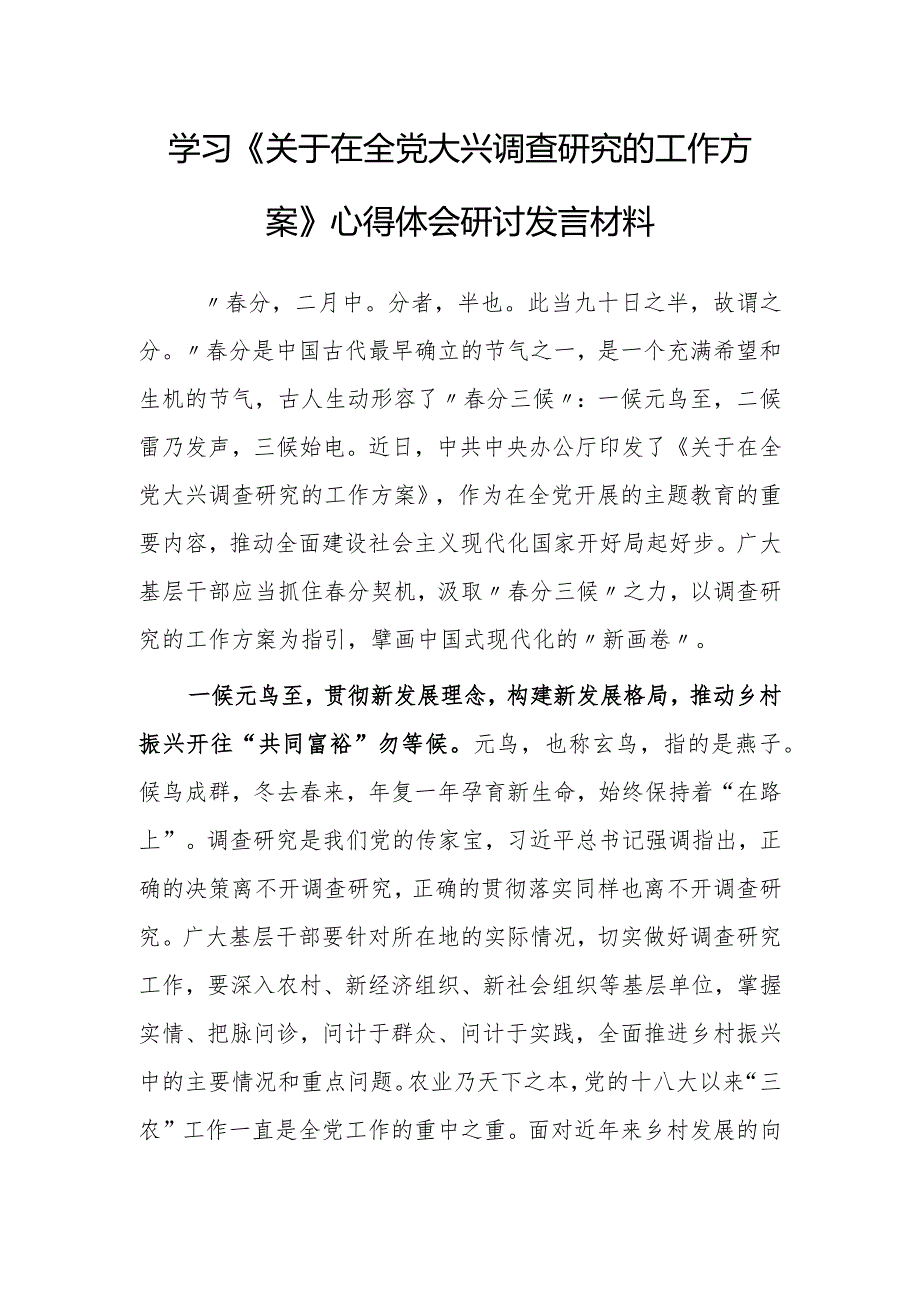 学习《关于在全党大兴调查研究的工作方案》心得体会研讨发言材料

〃春分，二月中。分者，半也。此当九十日之半，故谓之分。〃春分是中国古代最早确立的节气之一，是一个充满希望和生机的节气，古人生动形容了〃春分三候〃：一候元鸟至，二候雷乃发声，三候始电。近日，中共中央办公厅印发了《关于在全党大兴调查研究的工作方案》，作为在全党开展的主题教育的重要内容，推动全面建设社会主义现代化国家开好局起好步。广大基层干部应当抓住春分契机，汲取〃春分三候〃之力，以调查研究的工作方案为指引，擘画中国式现代化的〃新画卷〃。

一候元鸟至，贯彻新发展理念，构建新发展格局，推动乡村振兴开往“共同富裕”勿等候。元鸟，也称玄鸟，指的是燕子。候鸟成群，冬去春来，年复一年孕育新生命，始终保持着“在路上”。调查研究是我们党的传家宝，习近平总书记强调指出，正确的决策离不开调查研究，正确的贯彻落实同样也离不开调查研究。广大基层干部要针对所在地的实际情况，切实做好调查研究工作，要深入农村、新经济组织、新社会组织等基层单位，掌握实情、把脉问诊，问计于群众、问计于实践，全面推进乡村振兴中的主要情况和重点问题。农业乃天下之本，党的十八大以来“三农”工作一直是全党工作的重中之重。面对近年来乡村发展的向